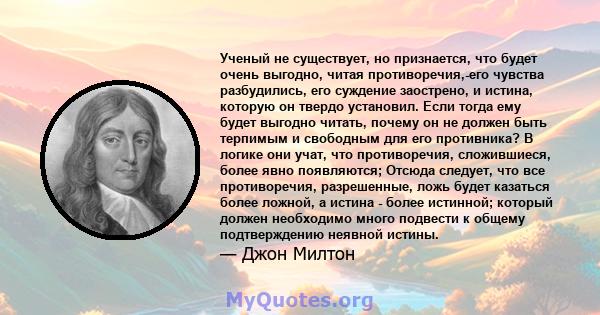 Ученый не существует, но признается, что будет очень выгодно, читая противоречия,-его чувства разбудились, его суждение заострено, и истина, которую он твердо установил. Если тогда ему будет выгодно читать, почему он не должен быть терпимым и свободным для его противника? В логике они учат, что противоречия, сложившиеся, более явно появляются; Отсюда следует, что все противоречия, разрешенные, ложь будет казаться более ложной, а истина - более истинной; который должен необходимо много подвести к общему подтверждению неявной истины.

— Джон Милтон

MyQuotes.org